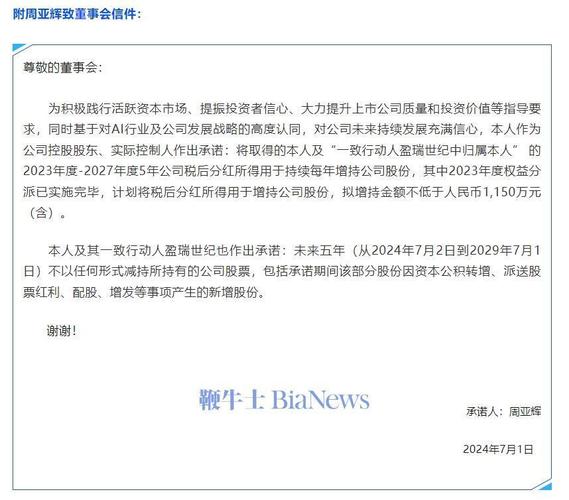 附周亚辉致董事会信件：

尊敬的董事会：

为积极践行活跃资本市场、提振投资者信心、大力提升上市公司质量和投资价值等指导要求，同时基于对AI行业及公司发展战略的高度认同，对公司未来持续发展充满信心，本人作为公司控股股东、实际控制人作出承诺：将取得的本人及“一致行动人盈瑞世纪中归属本人” 的2023年度-2027年度5年公司税后分红所得用于持续每年增持公司股份，其中2023年度权益分派已实施完毕，计划将税后分红所得用于增持公司股份，拟增持金额不低于人民币1,150万元（含）。

本人及其一致行动人盈瑞世纪也作出承诺：未来五年（从2024年7月2日到2029年7月1日）不以任何形式减持所持有的公司股票，包括承诺期间该部分股份因资本公积转增、派送股票红利、配股、增发等事项产生的新增股份。

谢谢！

鞭牛士 BiaNews

承诺人：周亚辉

2024年7月1日